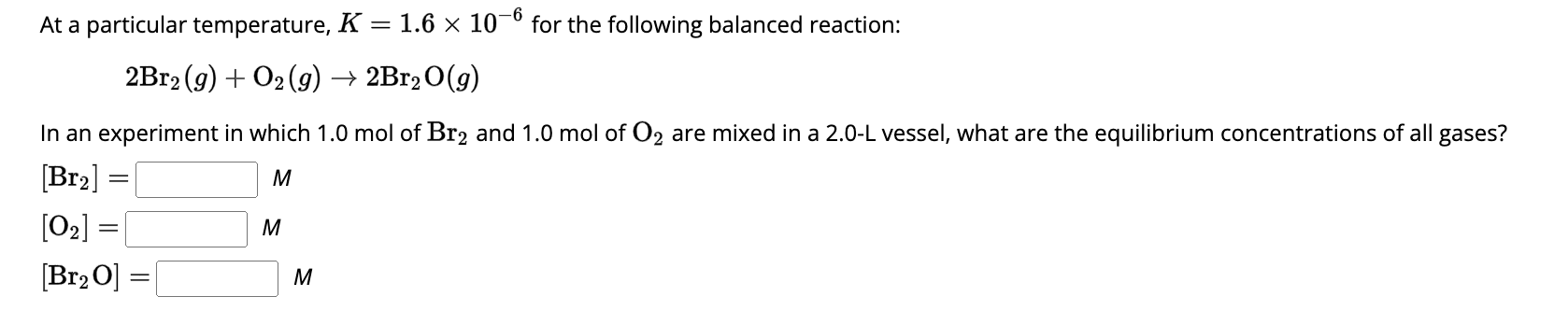 At a particular temperature, $K = 1.6 \times 10^{-6}$ for the following balanced reaction:

$2Br_2(g) + O_2(g) \rightarrow 2Br_2O(g)$

In an experiment in which 1.0 mol of $Br_2$ and 1.0 mol of $O_2$ are mixed in a 2.0-L vessel, what are the equilibrium concentrations of all gases?

$[Br_2] =$ M

$[O_2] =$ M

$[Br_2O] =$ M